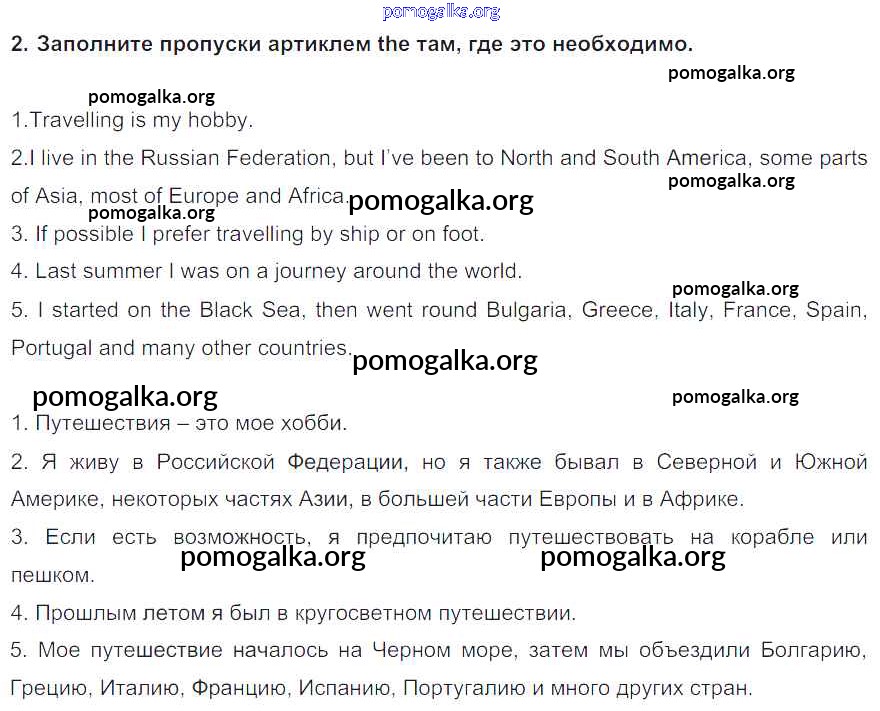 pomogalka.org

2. Заполните пропуски артиклем the там, где это необходимо.

pomogalka.org

pomogalka.org

1.Travelling is my hobby.

2.I live in the Russian Federation, but I've been to North and South America, some parts of Asia, most of Europe and Africa.

pomogalka.org

pomogalka.org

pomogalka.org

3. If possible I prefer travelling by ship or on foot.

4. Last summer I was on a journey around the world.

pomogalka.org

5. I started on the Black Sea, then went round Bulgaria, Greece, Italy, France, Spain, Portugal and many other countries.

pomogalka.org

pomogalka.org

pomogalka.org

1. Путешествия – это мое хобби.

2. Я живу в Российской Федерации, но я также бывал в Северной и Южной Америке, некоторых частях Азии, в большей части Европы и в Африке.

3. Если есть возможность, я предпочитаю путешествовать на корабле или пешком.

pomogalka.org

pomogalka.org

4. Прошлым летом я был в кругосветном путешествии.

5. Мое путешествие началось на Черном море, затем мы объездили Болгарию, Грецию, Италию, Францию, Испанию, Португалию и много других стран.